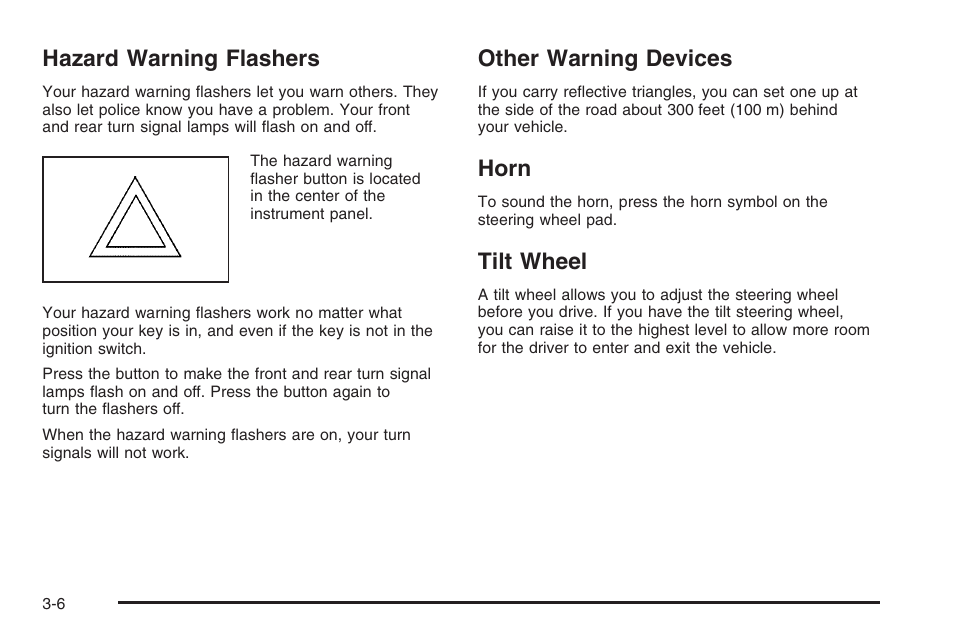 Hazard Warning Flashers

Your hazard warning flashers let you warn others. They also let police know you have a problem. Your front and rear turn signal lamps will flash on and off.

The hazard warning flasher button is located in the center of the instrument panel.

Your hazard warning flashers work no matter what position your key is in, and even if the key is not in the ignition switch.

Press the button to make the front and rear turn signal lamps flash on and off. Press the button again to turn the flashers off.

When the hazard warning flashers are on, your turn signals will not work.

Other Warning Devices

If you carry reflective triangles, you can set one up at the side of the road about 300 feet (100 m) behind your vehicle.

Horn

To sound the horn, press the horn symbol on the steering wheel pad.

Tilt Wheel

A tilt wheel allows you to adjust the steering wheel before you drive. If you have the tilt steering wheel, you can raise it to the highest level to allow more room for the driver to enter and exit the vehicle.

3-6